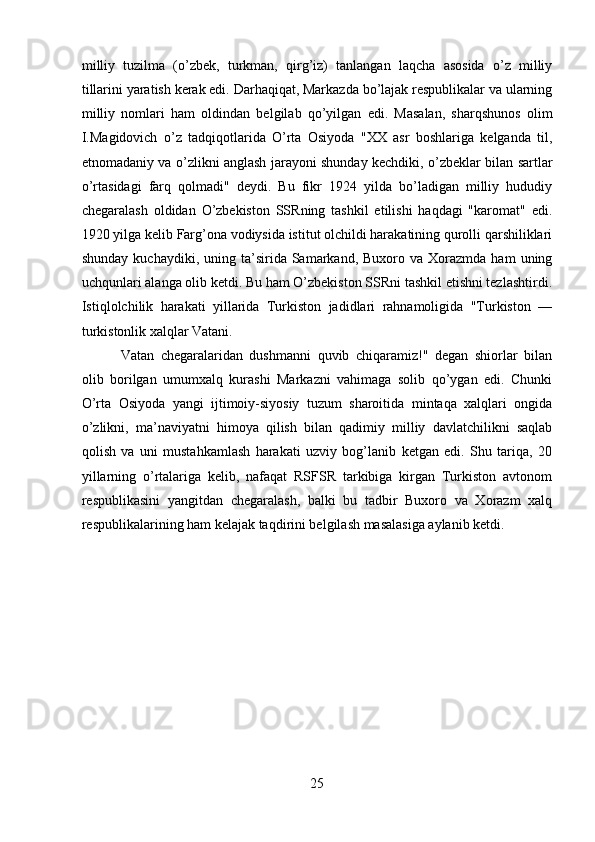 milliy tuzilma (o’zbek, turkman, qirg’iz) tanlangan laqcha asosida o’z milliy tillarini yaratish kerak edi. Darhaqiqat, Markazda bo’lajak respublikalar va ularning milliy nomlari ham oldindan belgilab qo’yilgan edi. Masalan, sharqshunos olim I.Magidovich o’z tadqiqotlarida O’rta Osiyoda "XX asr boshlariga kelganda til, etnomadaniy va o’zlikni anglash jarayoni shunday kechdiki, o’zbeklar bilan sartlar o’rtasidagi farq qolmadi" deydi. Bu fikr 1924 yilda bo’ladigan milliy hududiy chegaralash oldidan O’zbekiston SSRning tashkil etilishi haqdagi "karomat" edi. 1920 yilga kelib Farg’ona vodiysida istitut olchildi harakatining qurolli qarshiliklari shunday kuchaydiki, uning ta’sirida Samarkand, Buxoro va Xorazmda ham uning uchqunlari alanga olib ketdi. Bu ham O’zbekiston SSRni tashkil etishni tezlashtirdi. Istiqlolchilik harakati yillarida Turkiston jadidlari rahnamoligida "Turkiston — turkistonlik xalqlar Vatani.

Vatan chegaralaridan dushmanni quvib chiqaramiz!" degan shiorlar bilan olib borilgan umumxalq kurashi Markazni vahimaga solib qo’ygan edi. Chunki O’rta Osiyoda yangi ijtimoiy-siyosiy tuzum sharoitida mintaqa xalqlari ongida o’zlikni, ma’naviyatni himoya qilish bilan qadimiy milliy davlatchilikni saqlab qolish va uni mustahkamlash harakati uzviy bog’lanib ketgan edi. Shu tariqa, 20 yillarning o’rtalariga kelib, nafaqat RSFSR tarkibiga kirgan Turkiston avtonom respublikasini yangitdan chegaralash, balki bu tadbir Buxoro va Xorazm xalq respublikalarining ham kelajak taqdirini belgilash masalasiga aylanib ketdi.

25